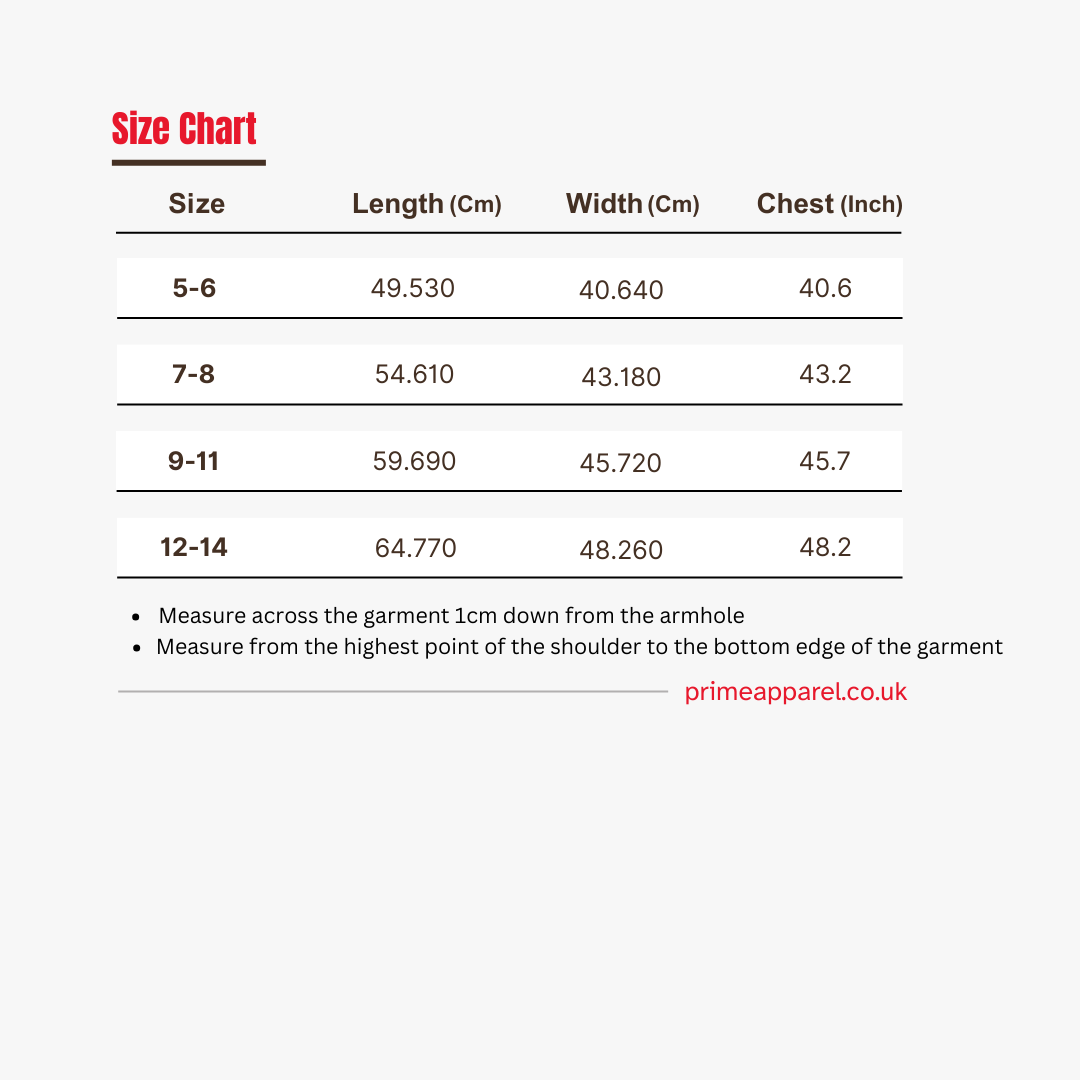 Size Chart

| Size | Length (Cm) | Width (Cm) | Chest (Inch) |
|---|---|---|---|
| 5-6 | 49.530 | 40.640 | 40.6 |
| 7-8 | 54.610 | 43.180 | 43.2 |
| 9-11 | 59.690 | 45.720 | 45.7 |
| 12-14 | 64.770 | 48.260 | 48.2 |

- Measure across the garment 1cm down from the armhole
- Measure from the highest point of the shoulder to the bottom edge of the garment

primeapparel.co.uk